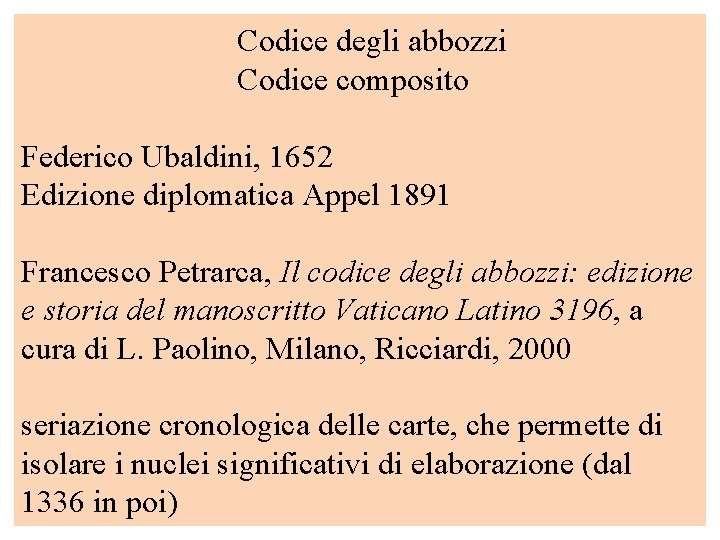 Codice degli abbozzi
Codice composito

Federico Ubaldini, 1652
Edizione diplomatica Appel 1891

Francesco Petrarca, Il codice degli abbozzi: edizione e storia del manoscritto Vaticano Latino 3196, a cura di L. Paolino, Milano, Ricciardi, 2000

seriazione cronologica delle carte, che permette di isolare i nuclei significativi di elaborazione (dal 1336 in poi)